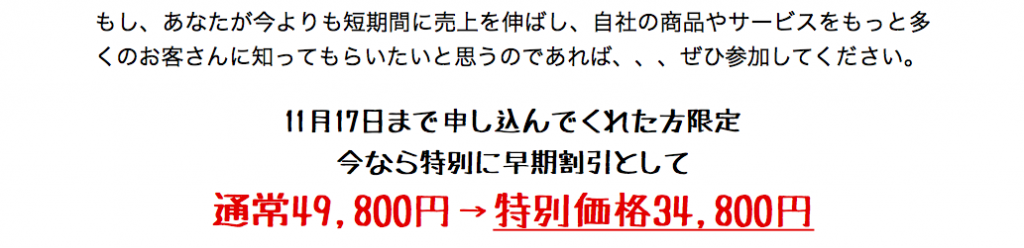 もし、あなたが今よりも短期間に売上を伸ばし、自社の商品やサービスをもっと多くのお客さんに知ってもらいたいと思うのであれば、、、ぜひ参加してください。

11月17日まで申し込んでくれた方限定
今なら特別に早期割引として
通常49,800円→特別価格34,800円